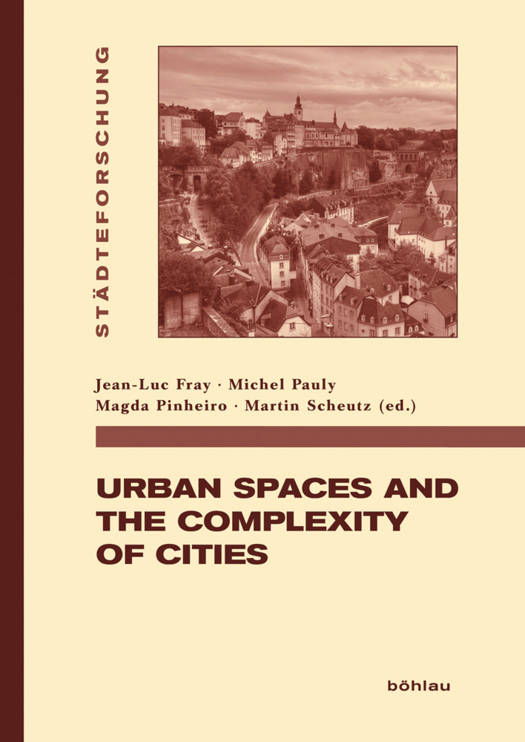 STÄDTEFORSCHUNG

Jean-Luc Fray · Michel Pauly
Magda Pinheiro · Martin Scheutz (ed.)

URBAN SPACES AND THE COMPLEXITY OF CITIES

böhlau